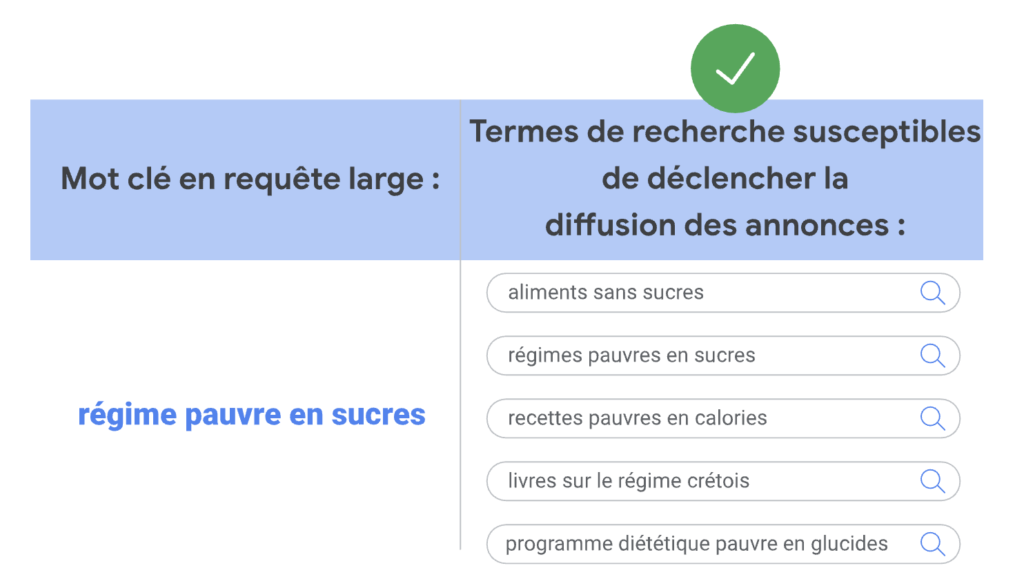 | Mot clé en requête large : | Termes de recherche susceptibles de déclencher la diffusion des annonces : |
|---|---|
| régime pauvre en sucres | aliments sans sucres |
| | régimes pauvres en sucres |
| | recettes pauvres en calories |
| | livres sur le régime crétois |
| | programme diététique pauvre en glucides |